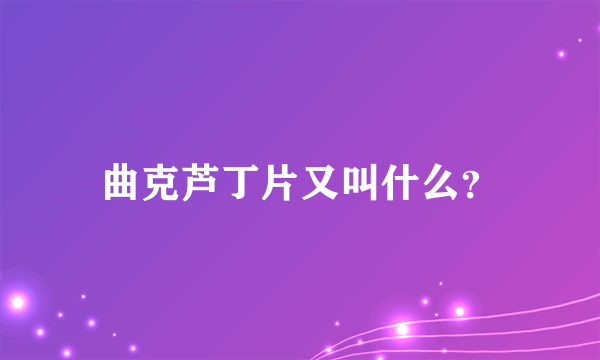 曲克芦丁片又叫什么?